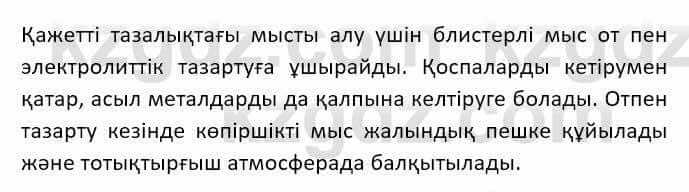 Қажетті тазалықтағы мысты алу үшін блистерлі мыс от пен электролиттік тазартуға ұшырайды. Қоспаларды кетірумен қатар, асыл металдарды да қалпына келтіруге болады. Отпен тазарту кезінде көпіршікті мыс жалындық пешке құйылады және тотықтырғыш атмосферада балқытылады.